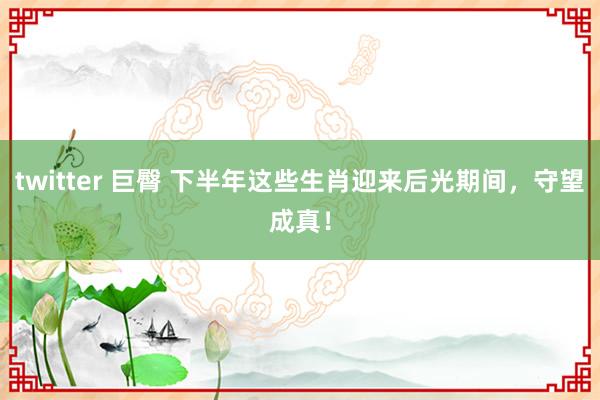 twitter 巨臀 下半年这些生肖迎来后光期间，守望成真！